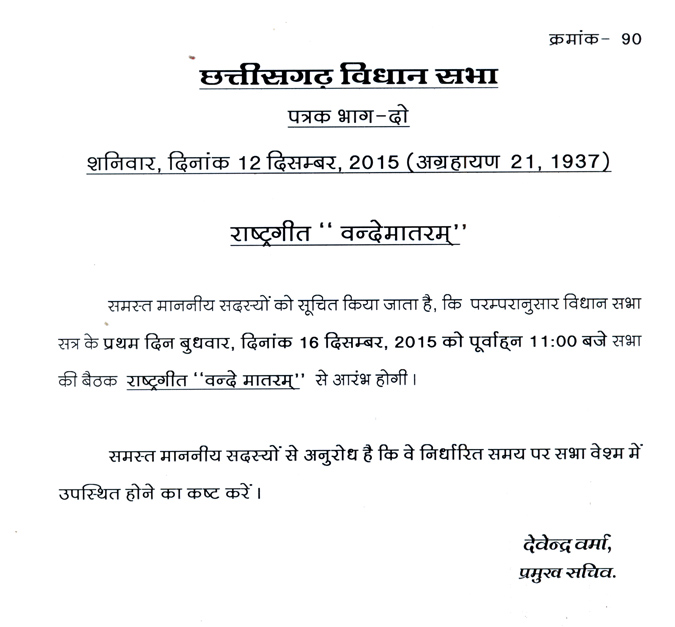 क्रमांक- 90

छत्तीसगढ़ विधान सभा

पत्रक भाग-दो

शनिवार, दिनांक 12 दिसम्बर, 2015 (अग्रहायण 21, 1937)

राष्ट्रगीत '' वन्देमातरम्''

समस्त माननीय सदस्यों को सूचित किया जाता है, कि परम्परानुसार विधान सभा सत्र के प्रथम दिन बुधवार, दिनांक 16 दिसम्बर, 2015 को पूर्वाह्न 11:00 बजे सभा की बैठक राष्ट्रगीत ''वन्दे मातरम्'' से आरंभ होगी।

समस्त माननीय सदस्यों से अनुरोध है कि वे निर्धारित समय पर सभा वेश्म में उपस्थित होने का कष्ट करें।

देवेन्द्र वर्मा,
प्रमुख सचिव.